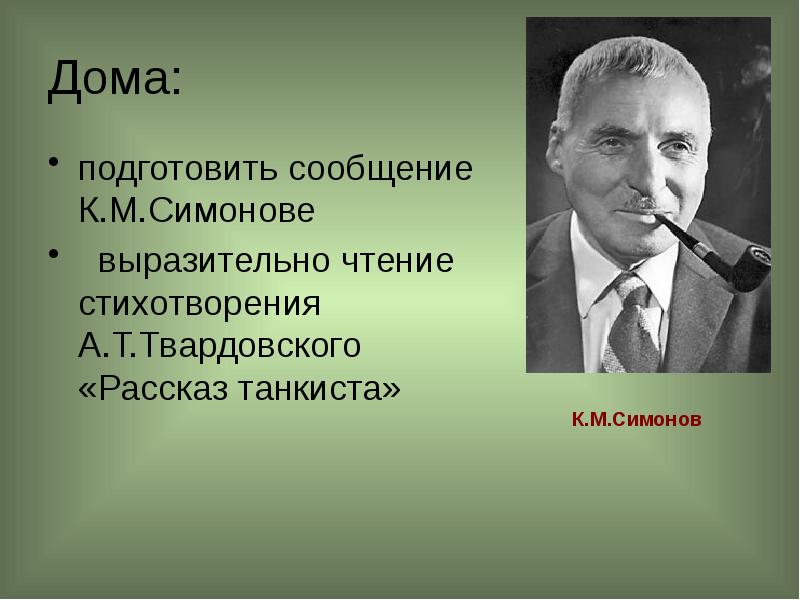 Дома:

• подготовить сообщение К.М.Симонове

• выразительно чтение стихотворения А.Т.Твардовского «Рассказ танкиста»

К.М.Симонов